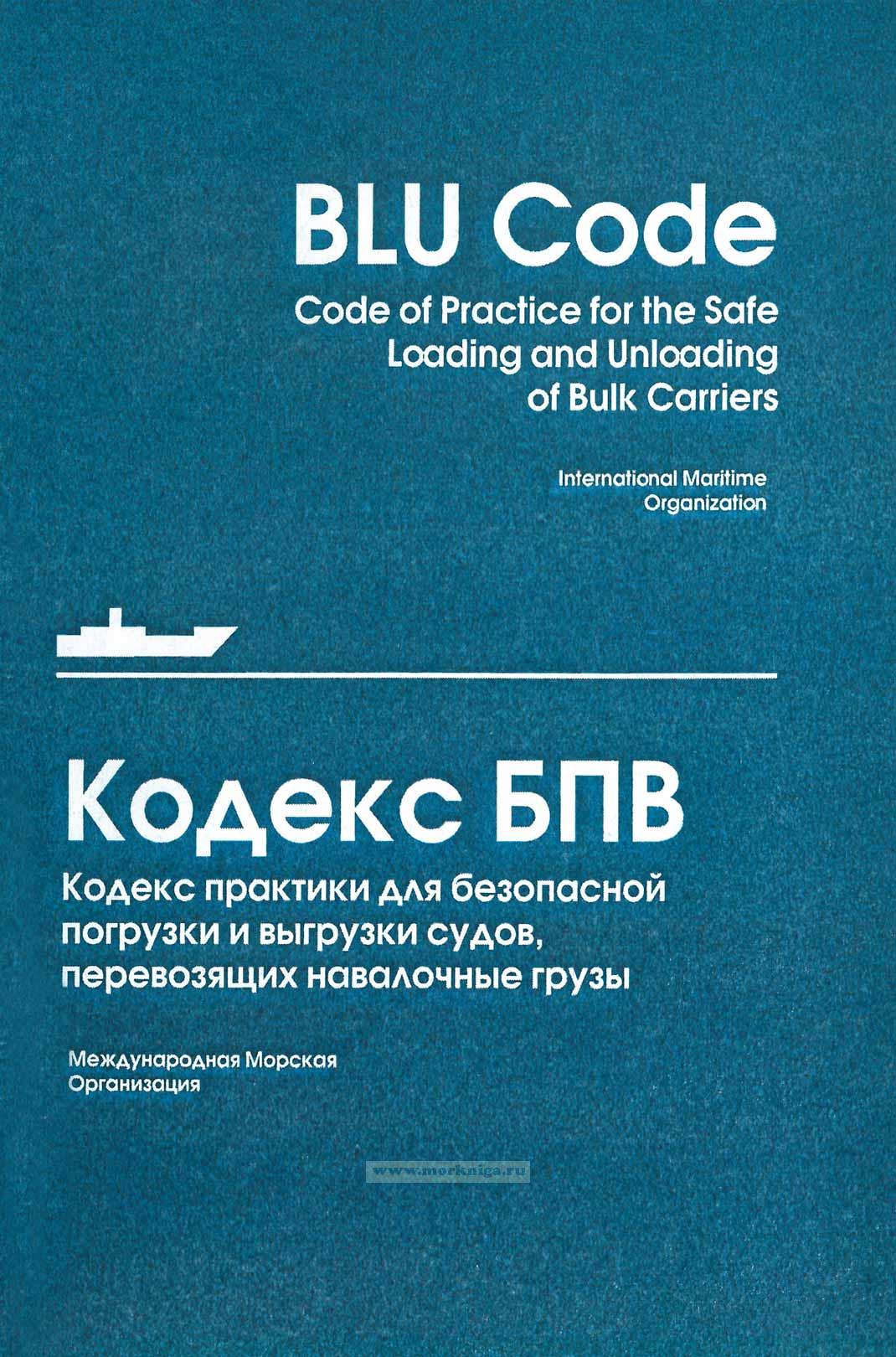 BLU Code

Code of Practice for the Safe Loading and Unloading of Bulk Carriers

International Maritime Organization

Кодекс БПВ

Кодекс практики для безопасной погрузки и выгрузки судов, перевозящих навалочные грузы

Международная Морская Организация

www.morkniga.ru